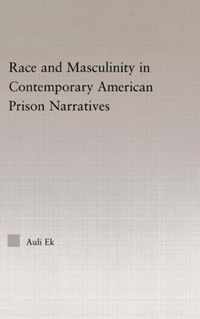 Race and Masculinity in Contemporary American Prison Narratives

Auli Ek